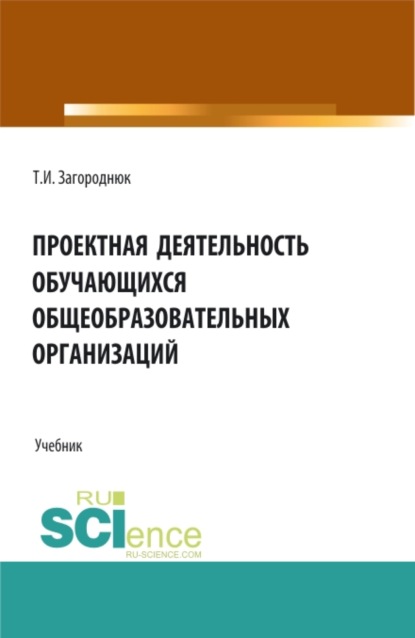 Т.И. Загороднюк

ПРОЕКТНАЯ ДЕЯТЕЛЬНОСТЬ ОБУЧАЮЩИХСЯ ОБЩЕОБРАЗОВАТЕЛЬНЫХ ОРГАНИЗАЦИЙ

Учебник

RU SCIence
RU-SCIENCE.COM